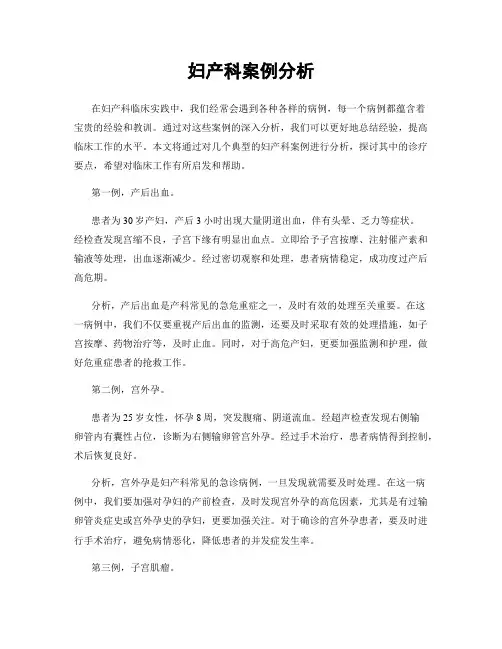 妇产科案例分析

在妇产科临床实践中，我们经常会遇到各种各样的病例，每一个病例都蕴含着宝贵的经验和教训。通过对这些案例的深入分析，我们可以更好地总结经验，提高临床工作的水平。本文将通过对几个典型的妇产科案例进行分析，探讨其中的诊疗要点，希望对临床工作有所启发和帮助。

第一例，产后出血。

患者为30岁产妇，产后3小时出现大量阴道出血，伴有头晕、乏力等症状。经检查发现宫缩不良，子宫下缘有明显出血点。立即给予子宫按摩、注射催产素和输液等处理，出血逐渐减少。经过密切观察和处理，患者病情稳定，成功度过产后高危期。

分析，产后出血是产科常见的急危重症之一，及时有效的处理至关重要。在这一病例中，我们不仅要重视产后出血的监测，还要及时采取有效的处理措施，如子宫按摩、药物治疗等，及时止血。同时，对于高危产妇，更要加强监测和护理，做好危重症患者的抢救工作。

第二例，宫外孕。

患者为25岁女性，怀孕8周，突发腹痛、阴道流血。经超声检查发现右侧输卵管内有囊性占位，诊断为右侧输卵管宫外孕。经过手术治疗，患者病情得到控制，术后恢复良好。

分析，宫外孕是妇产科常见的急诊病例，一旦发现就需要及时处理。在这一病例中，我们要加强对孕妇的产前检查，及时发现宫外孕的高危因素，尤其是有过输卵管炎症史或宫外孕史的孕妇，更要加强关注。对于确诊的宫外孕患者，要及时进行手术治疗，避免病情恶化，降低患者的并发症发生率。

第三例，子宫肌瘤。